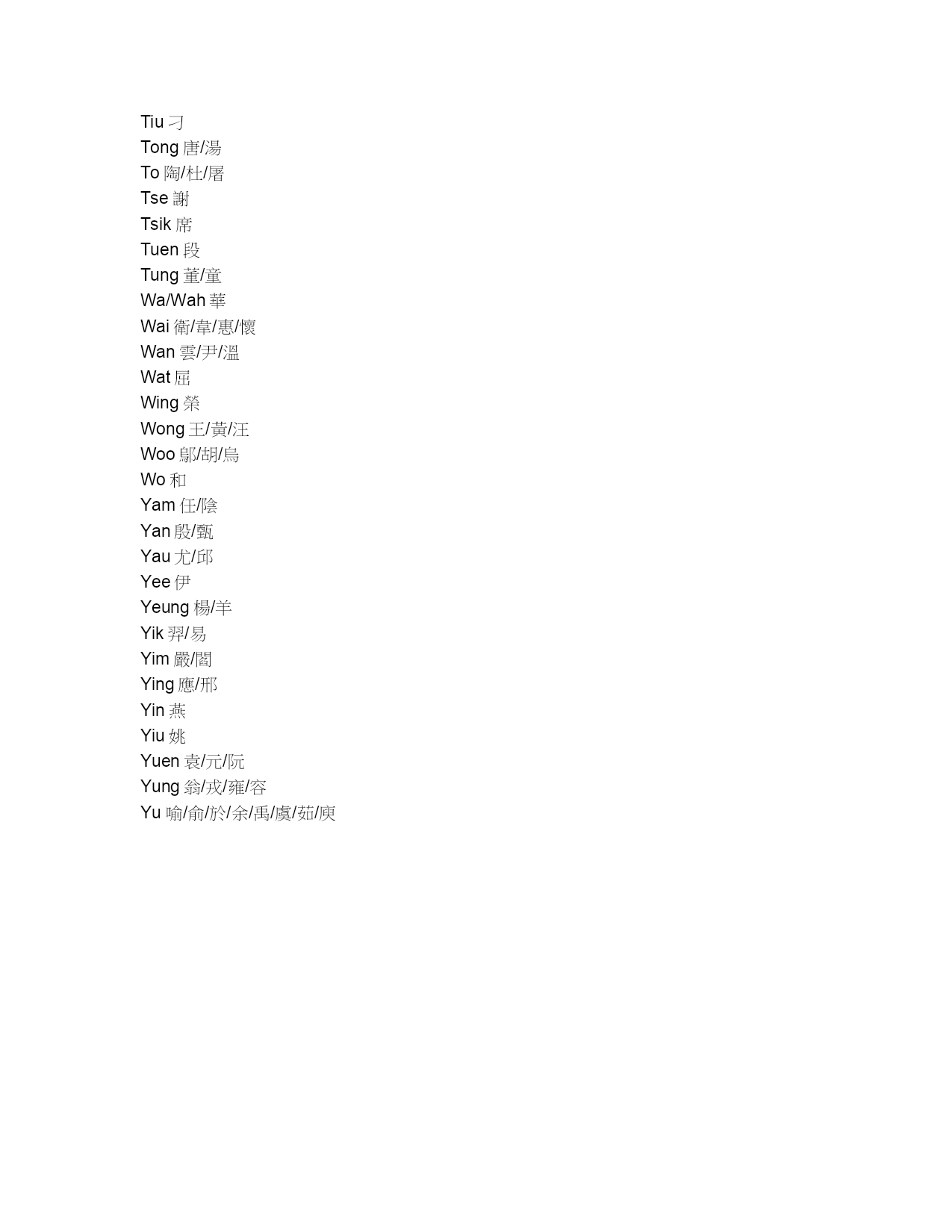 Tiu 刁
Tong 唐/湯
To 陶/杜/屠
Tse 謝
Tsik 席
Tuen 段
Tung 董/童
Wa/Wah 華
Wai 衛/韋/惠/懷
Wan 雲/尹/溫
Wat 屈
Wing 榮
Wong 王/黃/汪
Woo 鄔/胡/烏
Wo 和
Yam 任/陰
Yan 殷/甄
Yau 尤/邱
Yee 伊
Yeung 楊/羊
Yik 羿/易
Yim 嚴/閻
Ying 應/邢
Yin 燕
Yiu 姚
Yuen 袁/元/阮
Yung 翁/戎/雍/容
Yu 喻/俞/於/余/禹/虞/茹/庾